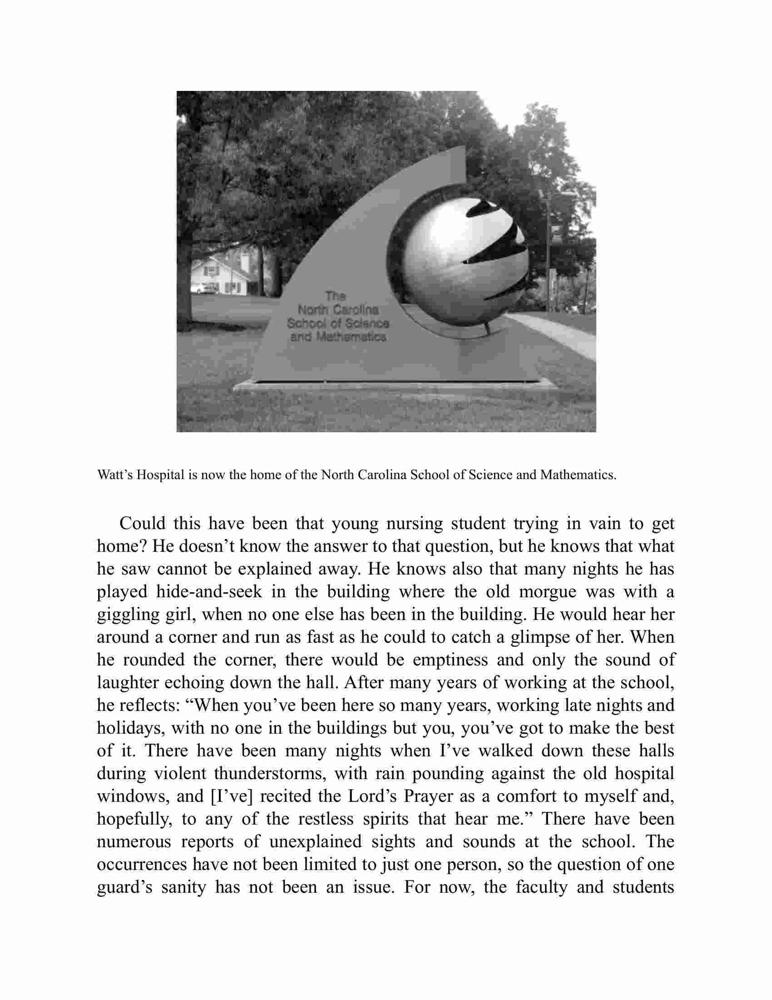 The North Carolina School of Science and Mathematics

Watt's Hospital is now the home of the North Carolina School of Science and Mathematics.

Could this have been that young nursing student trying in vain to get home? He doesn't know the answer to that question, but he knows that what he saw cannot be explained away. He knows also that many nights he has played hide-and-seek in the building where the old morgue was with a giggling girl, when no one else has been in the building. He would hear her around a corner and run as fast as he could to catch a glimpse of her. When he rounded the corner, there would be emptiness and only the sound of laughter echoing down the hall. After many years of working at the school, he reflects: "When you've been here so many years, working late nights and holidays, with no one in the buildings but you, you've got to make the best of it. There have been many nights when I've walked down these halls during violent thunderstorms, with rain pounding against the old hospital windows, and [I've] recited the Lord's Prayer as a comfort to myself and, hopefully, to any of the restless spirits that hear me." There have been numerous reports of unexplained sights and sounds at the school. The occurrences have not been limited to just one person, so the question of one guard's sanity has not been an issue. For now, the faculty and students